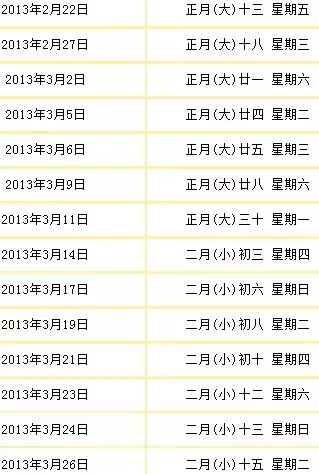 | | |
|---|---|
| 2013年2月22日 | 正月(大)十三 星期五 |
| 2013年2月27日 | 正月(大)十八 星期三 |
| 2013年3月2日 | 正月(大)廿一 星期六 |
| 2013年3月5日 | 正月(大)廿四 星期二 |
| 2013年3月6日 | 正月(大)廿五 星期三 |
| 2013年3月9日 | 正月(大)廿八 星期六 |
| 2013年3月11日 | 正月(大)三十 星期一 |
| 2013年3月14日 | 二月(小)初三 星期四 |
| 2013年3月17日 | 二月(小)初六 星期日 |
| 2013年3月19日 | 二月(小)初八 星期二 |
| 2013年3月21日 | 二月(小)初十 星期四 |
| 2013年3月23日 | 二月(小)十二 星期六 |
| 2013年3月24日 | 二月(小)十三 星期日 |
| 2013年3月26日 | 二月(小)十五 星期二 |